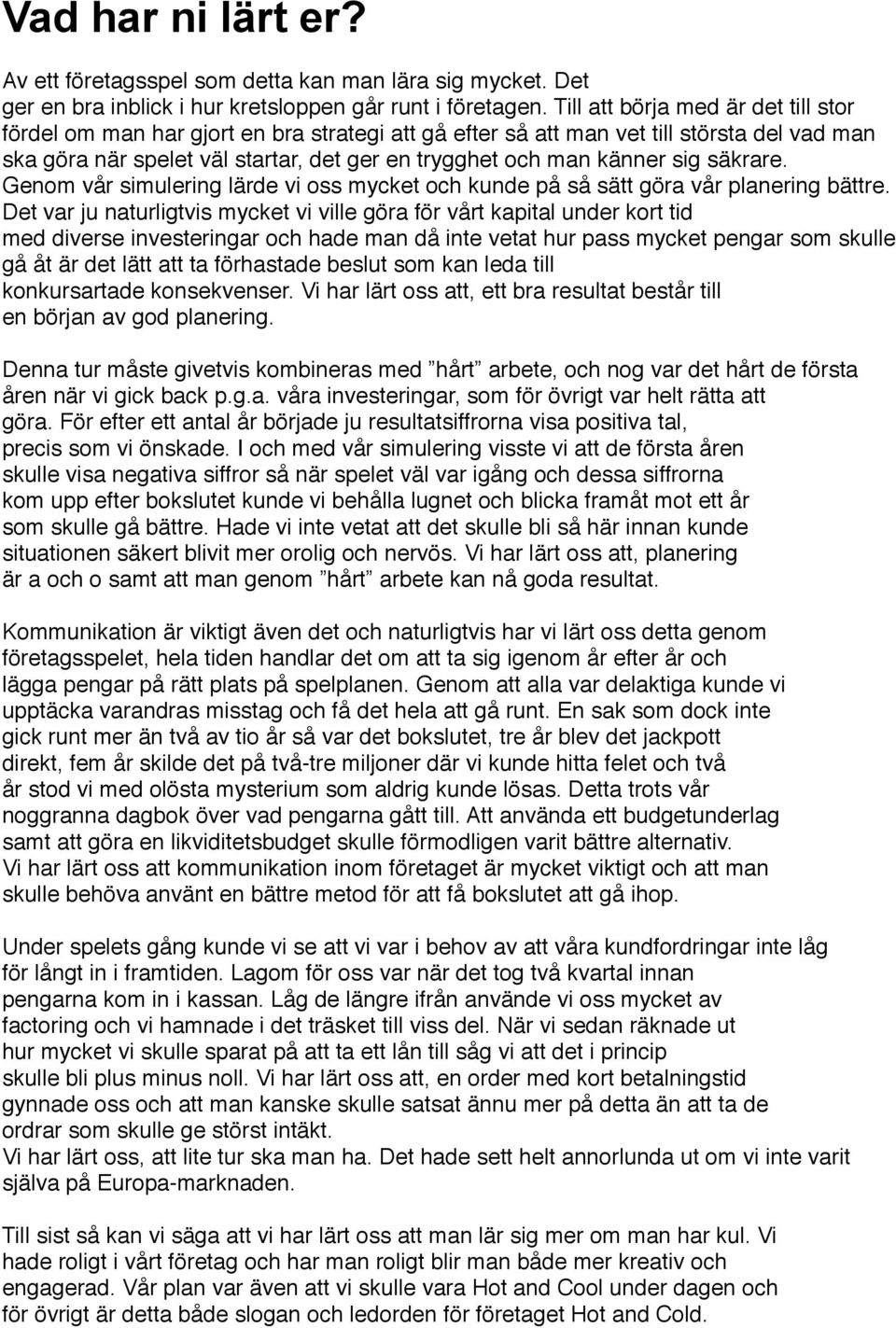 Vad har ni lärt er?

Av ett företagsspel som detta kan man lära sig mycket. Det ger en bra inblick i hur kretsloppen går runt i företagen. Till att börja med är det till stor fördel om man har gjort en bra strategi att gå efter så att man vet till största del vad man ska göra när spelet väl startar, det ger en trygghet och man känner sig säkrare. Genom vår simulering lärde vi oss mycket och kunde på så sätt göra vår planering bättre. Det var ju naturligtvis mycket vi ville göra för vårt kapital under kort tid med diverse investeringar och hade man då inte vetat hur pass mycket pengar som skulle gå åt är det lätt att ta förhastade beslut som kan leda till konkursartade konsekvenser. Vi har lärt oss att, ett bra resultat består till en början av god planering.

Denna tur måste givetvis kombineras med ”hårt” arbete, och nog var det hårt de första åren när vi gick back p.g.a. våra investeringar, som för övrigt var helt rätta att göra. För efter ett antal år började ju resultatsiffrorna visa positiva tal, precis som vi önskade. I och med vår simulering visste vi att de första åren skulle visa negativa siffror så när spelet väl var igång och dessa siffrorna kom upp efter bokslutet kunde vi behålla lugnet och blicka framåt mot ett år som skulle gå bättre. Hade vi inte vetat att det skulle bli så här innan kunde situationen säkert blivit mer orolig och nervös. Vi har lärt oss att, planering är a och o samt att man genom ”hårt” arbete kan nå goda resultat.

Kommunikation är viktigt även det och naturligtvis har vi lärt oss detta genom företagsspelet, hela tiden handlar det om att ta sig igenom år efter år och lägga pengar på rätt plats på spelplanen. Genom att alla var delaktiga kunde vi upptäcka varandras misstag och få det hela att gå runt. En sak som dock inte gick runt mer än två av tio år så var det bokslutet, tre år blev det jackpott direkt, fem år skilde det på två-tre miljoner där vi kunde hitta felet och två år stod vi med olösta mysterium som aldrig kunde lösas. Detta trots vår noggranna dagbok över vad pengarna gått till. Att använda ett budgetunderlag samt att göra en likviditetsbudget skulle förmodligen varit bättre alternativ. Vi har lärt oss att kommunikation inom företaget är mycket viktigt och att man skulle behöva använt en bättre metod för att få bokslutet att gå ihop.

Under spelets gång kunde vi se att vi var i behov av att våra kundfordringar inte låg för långt in i framtiden. Lagom för oss var när det tog två kvartal innan pengarna kom in i kassan. Låg de längre ifrån använde vi oss mycket av factoring och vi hamnade i det träsket till viss del. När vi sedan räknade ut hur mycket vi skulle sparat på att ta ett lån till såg vi att det i princip skulle bli plus minus noll. Vi har lärt oss att, en order med kort betalningstid gynnade oss och att man kanske skulle satsat ännu mer på detta än att ta de ordrar som skulle ge störst intäkt.
Vi har lärt oss, att lite tur ska man ha. Det hade sett helt annorlunda ut om vi inte varit själva på Europa-marknaden.

Till sist så kan vi säga att vi har lärt oss att man lär sig mer om man har kul. Vi hade roligt i vårt företag och har man roligt blir man både mer kreativ och engagerad. Vår plan var även att vi skulle vara Hot and Cool under dagen och för övrigt är detta både slogan och ledorden för företaget Hot and Cold.